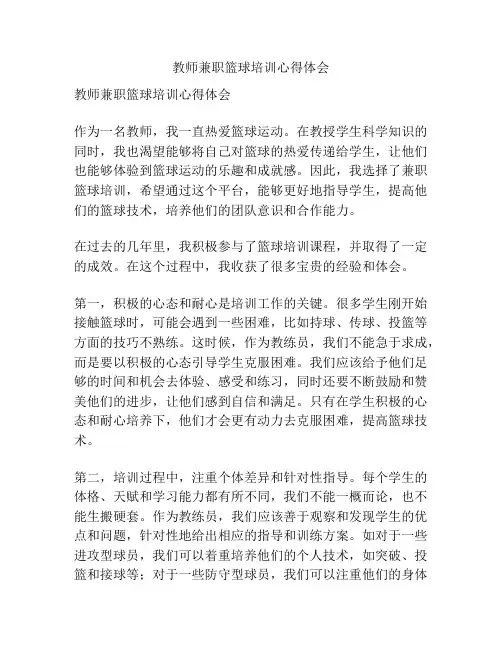 教师兼职篮球培训心得体会

教师兼职篮球培训心得体会

作为一名教师，我一直热爱篮球运动。在教授学生科学知识的同时，我也渴望能够将自己对篮球的热爱传递给学生，让他们也能够体验到篮球运动的乐趣和成就感。因此，我选择了兼职篮球培训，希望通过这个平台，能够更好地指导学生，提高他们的篮球技术，培养他们的团队意识和合作能力。

在过去的几年里，我积极参与了篮球培训课程，并取得了一定的成效。在这个过程中，我收获了很多宝贵的经验和体会。

第一，积极的心态和耐心是培训工作的关键。很多学生刚开始接触篮球时，可能会遇到一些困难，比如持球、传球、投篮等方面的技巧不熟练。这时候，作为教练员，我们不能急于求成，而是要以积极的心态引导学生克服困难。我们应该给予他们足够的时间和机会去体验、感受和练习，同时还要不断鼓励和赞美他们的进步，让他们感到自信和满足。只有在学生积极的心态和耐心培养下，他们才会更有动力去克服困难，提高篮球技术。

第二，培训过程中，注重个体差异和针对性指导。每个学生的体格、天赋和学习能力都有所不同，我们不能一概而论，也不能生搬硬套。作为教练员，我们应该善于观察和发现学生的优点和问题，针对性地给出相应的指导和训练方案。如对于一些进攻型球员，我们可以着重培养他们的个人技术，如突破、投篮和接球等；对于一些防守型球员，我们可以注重他们的身体